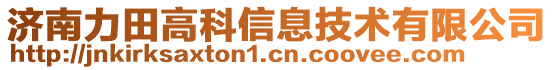 济南力田高科信息技术有限公司
http://jnkirksaxton1.cn.coovee.com